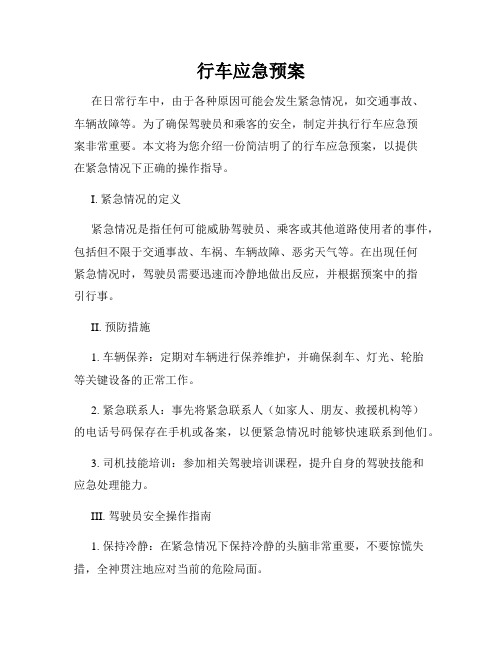 行车应急预案

在日常行车中，由于各种原因可能会发生紧急情况，如交通事故、车辆故障等。为了确保驾驶员和乘客的安全，制定并执行行车应急预案非常重要。本文将为您介绍一份简洁明了的行车应急预案，以提供在紧急情况下正确的操作指导。

I. 紧急情况的定义

紧急情况是指任何可能威胁驾驶员、乘客或其他道路使用者的事件，包括但不限于交通事故、车祸、车辆故障、恶劣天气等。在出现任何紧急情况时，驾驶员需要迅速而冷静地做出反应，并根据预案中的指引行事。

II. 预防措施

1. 车辆保养：定期对车辆进行保养维护，并确保刹车、灯光、轮胎等关键设备的正常工作。

2. 紧急联系人：事先将紧急联系人（如家人、朋友、救援机构等）的电话号码保存在手机或备案，以便紧急情况时能够快速联系到他们。

3. 司机技能培训：参加相关驾驶培训课程，提升自身的驾驶技能和应急处理能力。

III. 驾驶员安全操作指南

1. 保持冷静：在紧急情况下保持冷静的头脑非常重要，不要惊慌失措，全神贯注地应对当前的危险局面。